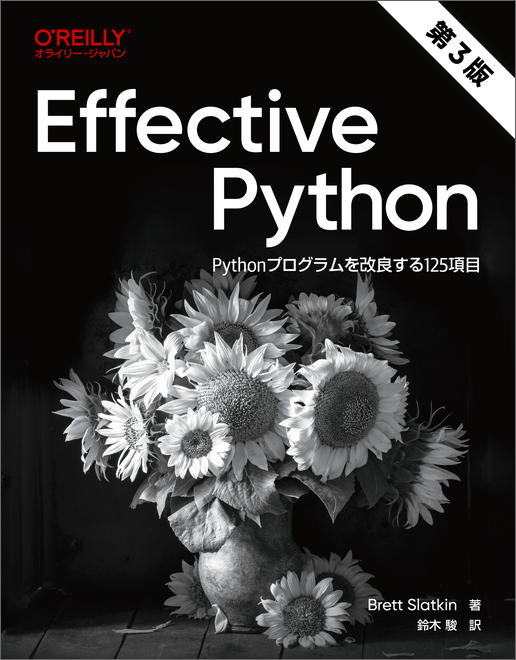 O'REILLY®
オライリー・ジャパン

第3版

Effective Python

Pythonプログラムを改良する125項目

Brett Slatkin 著
鈴木 駿 訳